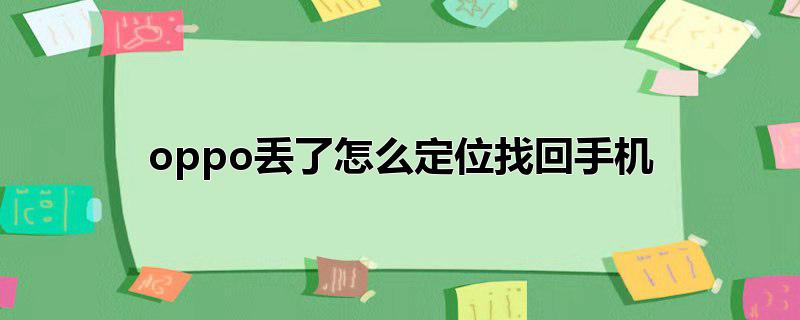 oppo丢了怎么定位找回手机